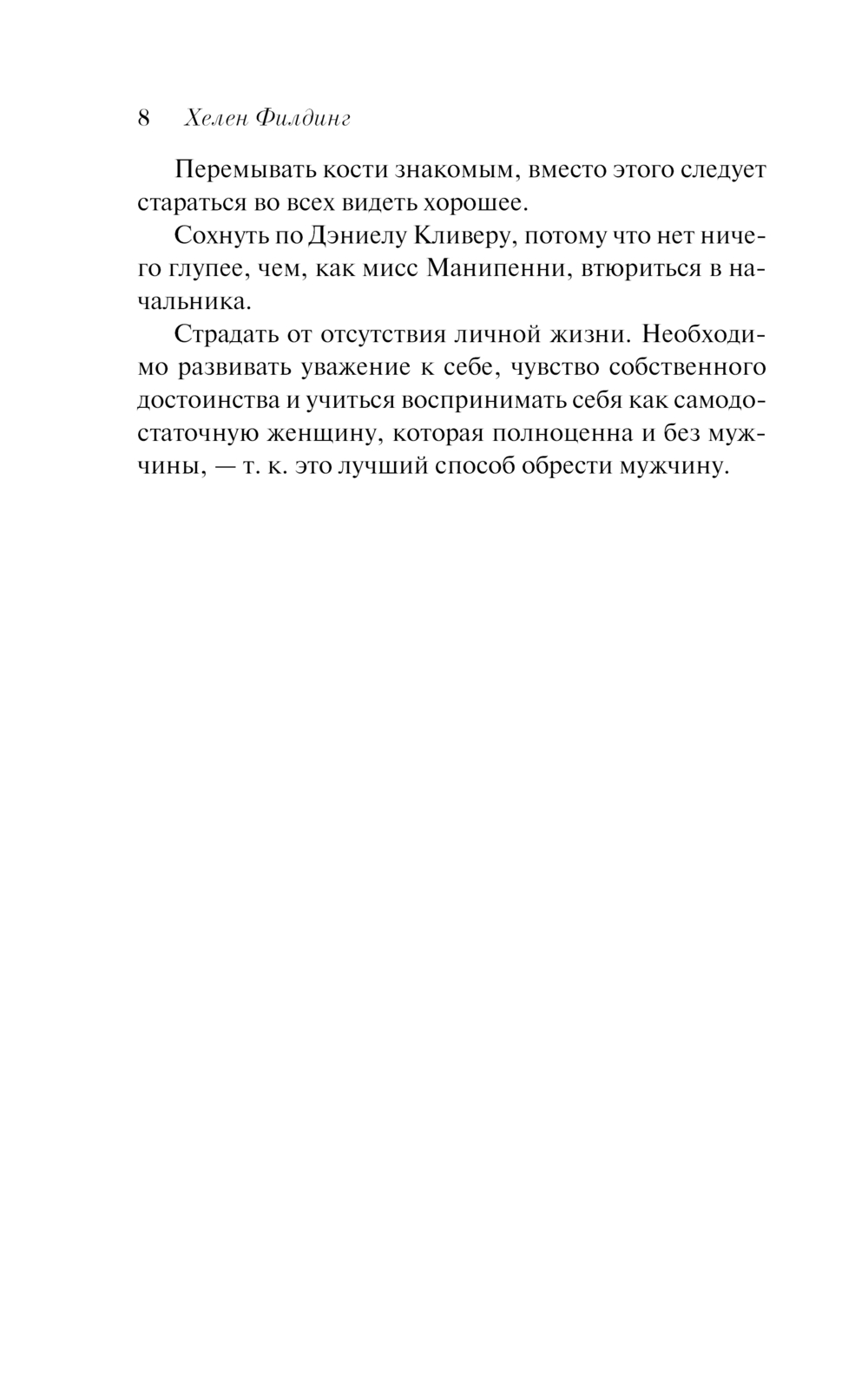 8 Хелен Филдинг

Перемывать кости знакомым, вместо этого следует стараться во всех видеть хорошее.

Сохнуть по Дэниелу Кливеру, потому что нет ничего глупее, чем, как мисс Манипенни, втюриться в начальника.

Страдать от отсутствия личной жизни. Необходимо развивать уважение к себе, чувство собственного достоинства и учиться воспринимать себя как самодостаточную женщину, которая полноценна и без мужчины, — т. к. это лучший способ обрести мужчину.